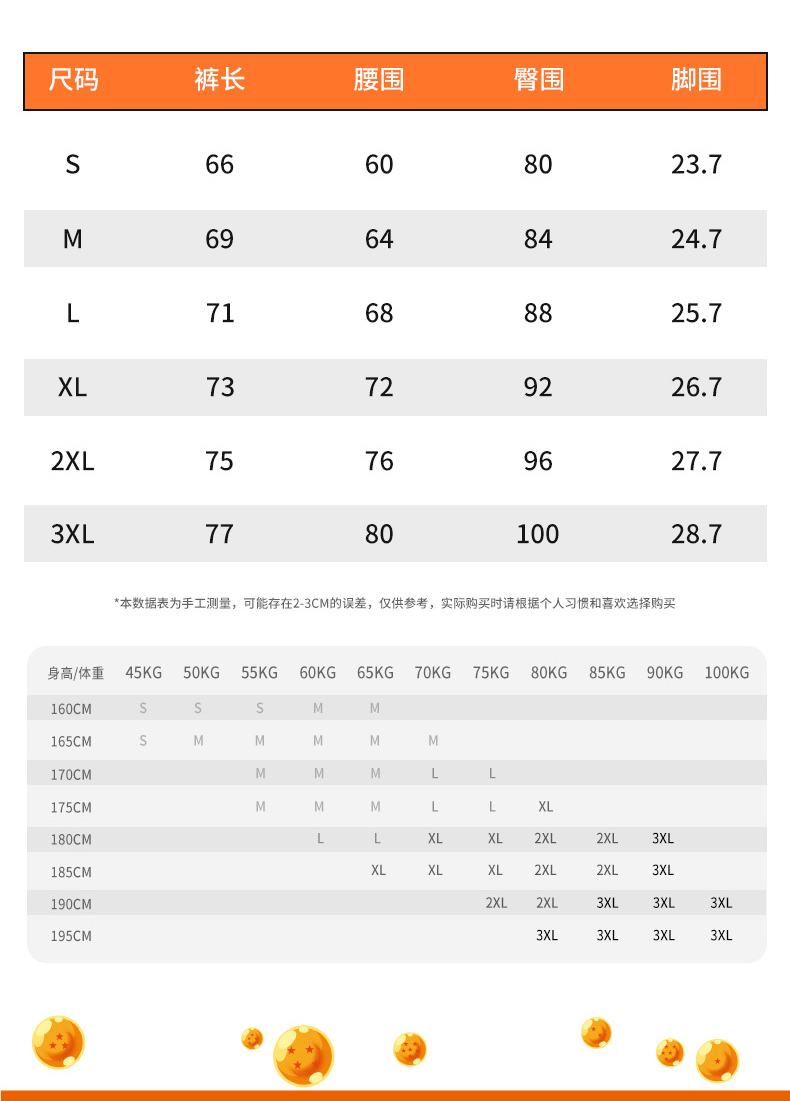 | 尺码 | 裤长 | 腰围 | 臀围 | 脚围 |
|---|---|---|---|---|
| S | 66 | 60 | 80 | 23.7 |
| M | 69 | 64 | 84 | 24.7 |
| L | 71 | 68 | 88 | 25.7 |
| XL | 73 | 72 | 92 | 26.7 |
| 2XL | 75 | 76 | 96 | 27.7 |
| 3XL | 77 | 80 | 100 | 28.7 |

*本数据表为手工测量，可能存在2-3CM的误差，仅供参考，实际购买时请根据个人习惯和喜欢选择购买

| 身高/体重 | 45KG | 50KG | 55KG | 60KG | 65KG | 70KG | 75KG | 80KG | 85KG | 90KG | 100KG |
|---|---|---|---|---|---|---|---|---|---|---|---|
| 160CM | S | S | S | M | M | | | | | | |
| 165CM | S | M | M | M | M | M | | | | | |
| 170CM | | | M | M | M | L | L | | | | |
| 175CM | | | M | M | M | L | L | XL | | | |
| 180CM | | | | L | L | XL | XL | 2XL | 2XL | 3XL | |
| 185CM | | | | | XL | XL | XL | 2XL | 2XL | 3XL | |
| 190CM | | | | | | | 2XL | 2XL | 3XL | 3XL | 3XL |
| 195CM | | | | | | | | 3XL | 3XL | 3XL | 3XL |